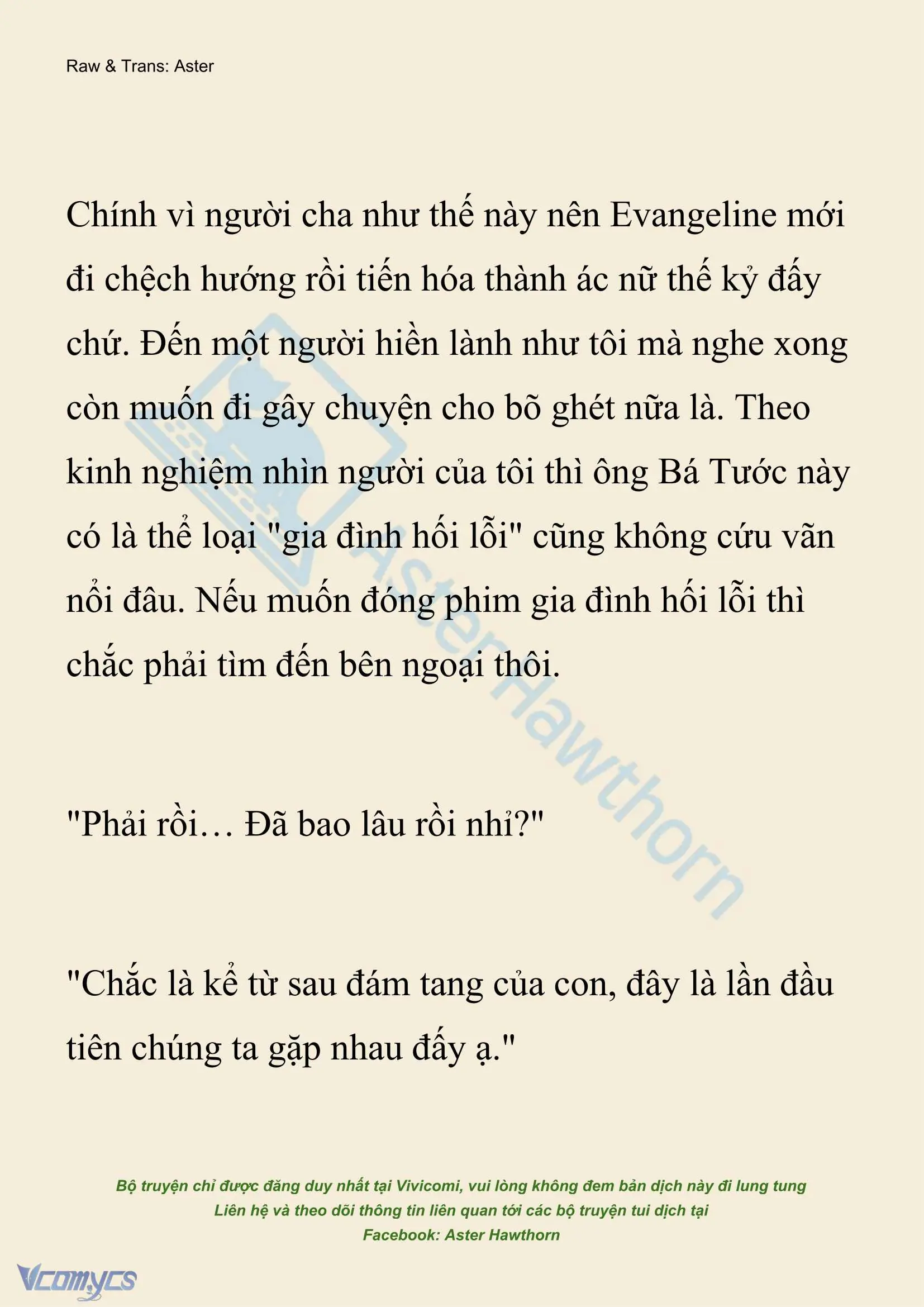 Raw & Trans: Aster

Chính vì người cha như thế này nên Evangeline mới đi chệch hướng rồi tiến hóa thành ác nữ thế kỷ đấy chứ. Đến một người hiền lành như tôi mà nghe xong còn muốn đi gây chuyện cho bõ ghét nữa là. Theo kinh nghiệm nhìn người của tôi thì ông Bá Tước này có là thể loại "gia đình hối lỗi" cũng không cứu vãn nổi đâu. Nếu muốn đóng phim gia đình hối lỗi thì chắc phải tìm đến bên ngoại thôi.

"Phải rồi… Đã bao lâu rồi nhỉ?"

"Chắc là kể từ sau đám tang của con, đây là lần đầu tiên chúng ta gặp nhau đấy ạ."

AsterHawthorn

Bộ truyện chỉ được đăng duy nhất tại Vivicomi, vui lòng không đem bản dịch này đi lung tung
Liên hệ và theo dõi thông tin liên quan tới các bộ truyện tui dịch tại
Facebook: Aster Hawthorn

Vcomycs